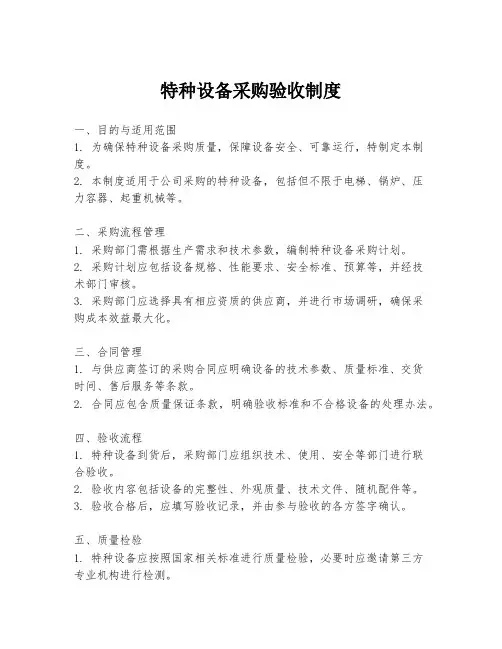 特种设备采购验收制度

一、目的与适用范围

1. 为确保特种设备采购质量，保障设备安全、可靠运行，特制定本制度。

2. 本制度适用于公司采购的特种设备，包括但不限于电梯、锅炉、压力容器、起重机械等。

二、采购流程管理

1. 采购部门需根据生产需求和技术参数，编制特种设备采购计划。

2. 采购计划应包括设备规格、性能要求、安全标准、预算等，并经技术部门审核。

3. 采购部门应选择具有相应资质的供应商，并进行市场调研，确保采购成本效益最大化。

三、合同管理

1. 与供应商签订的采购合同应明确设备的技术参数、质量标准、交货时间、售后服务等条款。

2. 合同应包含质量保证条款，明确验收标准和不合格设备的处理办法。

四、验收流程

1. 特种设备到货后，采购部门应组织技术、使用、安全等部门进行联合验收。

2. 验收内容包括设备的完整性、外观质量、技术文件、随机配件等。

3. 验收合格后，应填写验收记录，并由参与验收的各方签字确认。

五、质量检验

1. 特种设备应按照国家相关标准进行质量检验，必要时应邀请第三方专业机构进行检测。